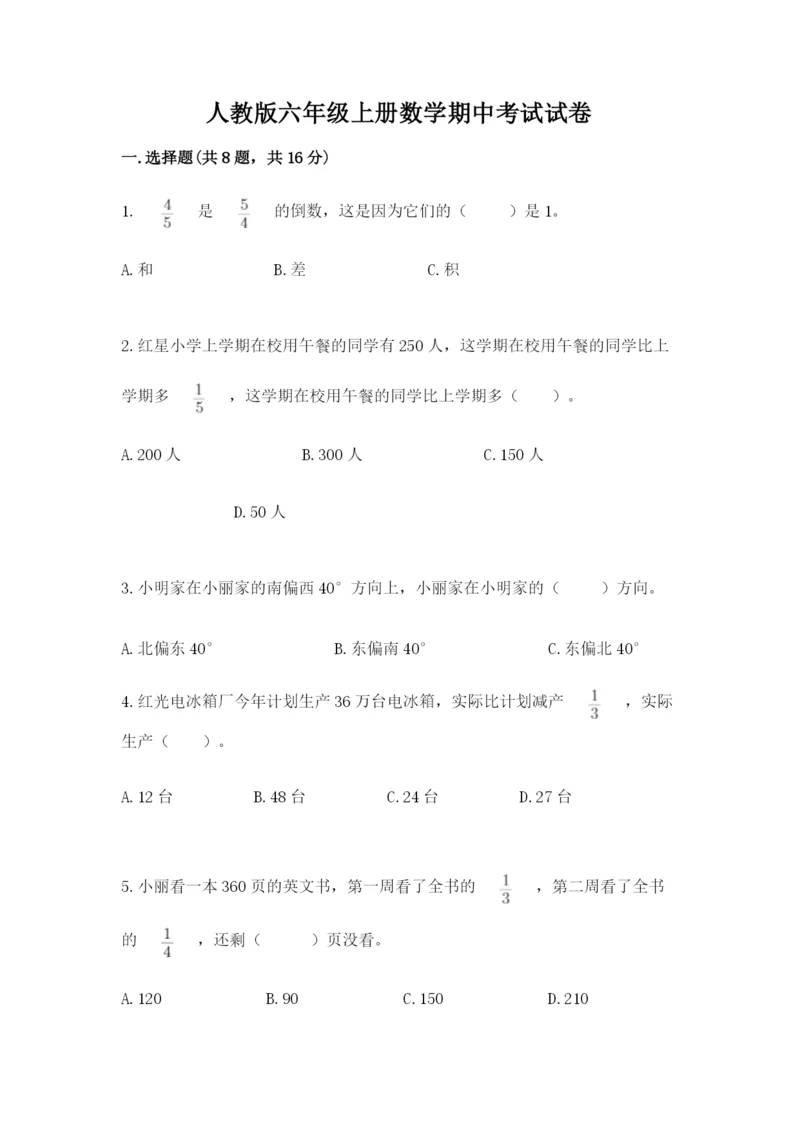 人教版六年级上册数学期中考试试卷

一.选择题(共8题，共16分)

1. $\frac{4}{5}$ 是 $\frac{5}{4}$ 的倒数，这是因为它们的（ ）是1。

A.和 B.差 C.积

2.红星小学上学期在校用午餐的同学有250人，这学期在校用午餐的同学比上学期多 $\frac{1}{5}$ ，这学期在校用午餐的同学比上学期多（ ）。

A.200人 B.300人 C.150人

D.50人

3.小明家在小丽家的南偏西40°方向上，小丽家在小明家的（ ）方向。

A.北偏东40° B.东偏南40° C.东偏北40°

4.红光电冰箱厂今年计划生产36万台电冰箱，实际比计划减产 $\frac{1}{3}$ ，实际生产（ ）。

A.12台 B.48台 C.24台 D.27台

5.小丽看一本360页的英文书，第一周看了全书的 $\frac{1}{3}$ ，第二周看了全书的 $\frac{1}{4}$ ，还剩（ ）页没看。

A.120 B.90 C.150 D.210